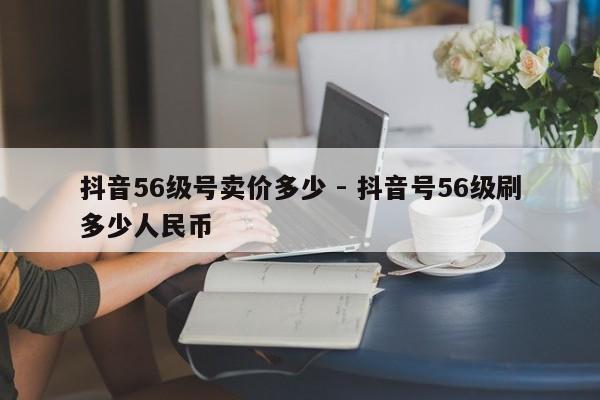 抖音56级号卖价多少 - 抖音号56级刷多少人民币